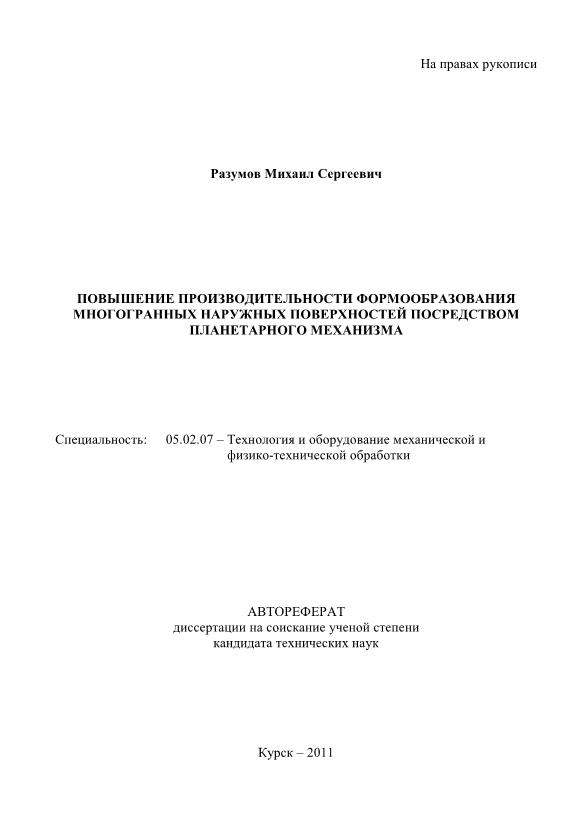 На правах рукописи

Разумов Михаил Сергеевич

ПОВЫШЕНИЕ ПРОИЗВОДИТЕЛЬНОСТИ ФОРМООБРАЗОВАНИЯ МНОГОГРАННЫХ НАРУЖНЫХ ПОВЕРХНОСТЕЙ ПОСРЕДСТВОМ ПЛАНЕТАРНОГО МЕХАНИЗМА

Специальность: 05.02.07 – Технология и оборудование механической и физико-технической обработки

АВТОРЕФЕРАТ
диссертации на соискание ученой степени
кандидата технических наук

Курск – 2011